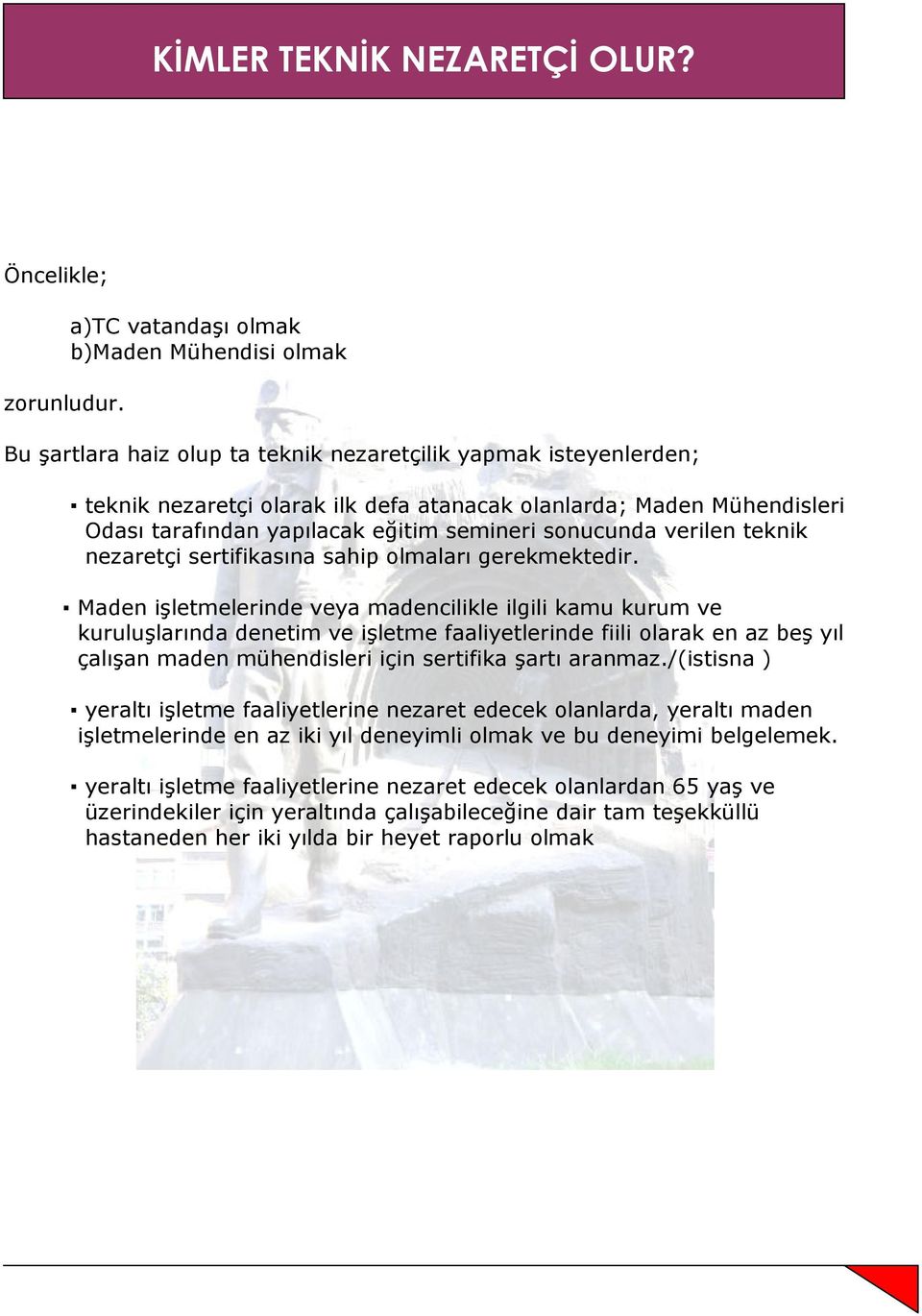 KİMLER TEKNİK NEZARETÇİ OLUR?

Öncelikle;

a)TC vatandaşı olmak
b)Maden Mühendisi olmak

zorunludur.

Bu şartlara haiz olup ta teknik nezaretçilik yapmak isteyenlerden;

▪ teknik nezaretçi olarak ilk defa atanacak olanlarda; Maden Mühendisleri Odası tarafından yapılacak eğitim semineri sonucunda verilen teknik nezaretçi sertifikasına sahip olmaları gerekmektedir.

▪ Maden işletmelerinde veya madencilikle ilgili kamu kurum ve kuruluşlarında denetim ve işletme faaliyetlerinde fiili olarak en az beş yıl çalışan maden mühendisleri için sertifika şartı aranmaz./(istisna )

▪ yeraltı işletme faaliyetlerine nezaret edecek olanlarda, yeraltı maden işletmelerinde en az iki yıl deneyimli olmak ve bu deneyimi belgelemek.

▪ yeraltı işletme faaliyetlerine nezaret edecek olanlardan 65 yaş ve üzerindekiler için yeraltında çalışabileceğine dair tam teşekküllü hastaneden her iki yılda bir heyet raporlu olmak